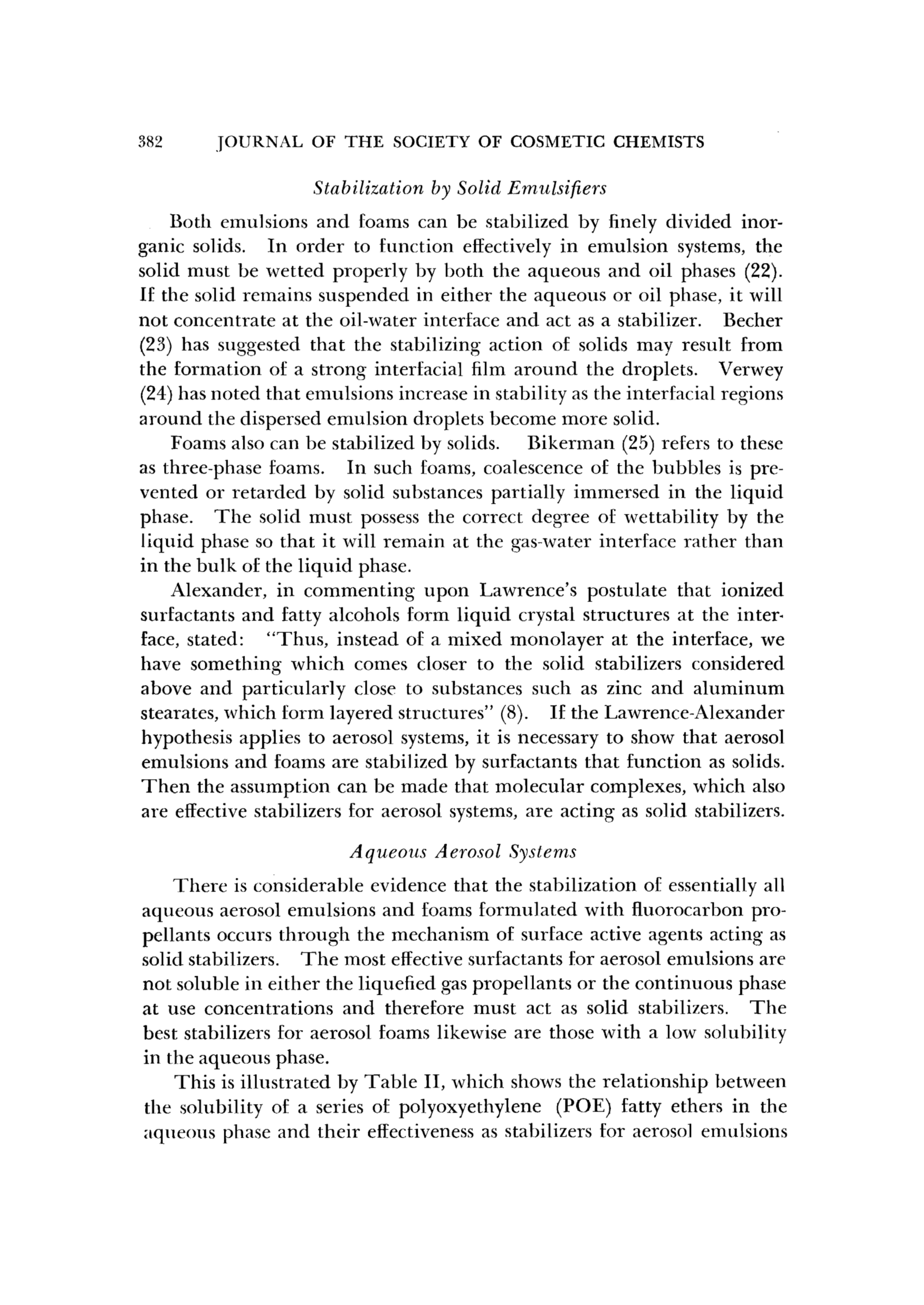 382 JOURNAL OF THE SOCIETY OF COSMETIC CHEMISTS

Stabilization by Solid Emulsifiers

Both emulsions and foams can be stabilized by finely divided inorganic solids. In order to function effectively in emulsion systems, the solid must be wetted properly by both the aqueous and oil phases (22). If the solid remains suspended in either the aqueous or oil phase, it will not concentrate at the oil-water interface and act as a stabilizer. Becher (23) has suggested that the stabilizing action of solids may result from the formation of a strong interfacial film around the droplets. Verwey (24) has noted that emulsions increase in stability as the interfacial regions around the dispersed emulsion droplets become more solid.

Foams also can be stabilized by solids. Bikerman (25) refers to these as three-phase foams. In such foams, coalescence of the bubbles is prevented or retarded by solid substances partially immersed in the liquid phase. The solid must possess the correct degree of wettability by the liquid phase so that it will remain at the gas-water interface rather than in the bulk of the liquid phase.

Alexander, in commenting upon Lawrence's postulate that ionized surfactants and fatty alcohols form liquid crystal structures at the interface, stated: "Thus, instead of a mixed monolayer at the interface, we have something which comes closer to the solid stabilizers considered above and particularly close to substances such as zinc and aluminum stearates, which form layered structures" (8). If the Lawrence-Alexander hypothesis applies to aerosol systems, it is necessary to show that aerosol emulsions and foams are stabilized by surfactants that function as solids. Then the assumption can be made that molecular complexes, which also are effective stabilizers for aerosol systems, are acting as solid stabilizers.

Aqueous Aerosol Systems

There is considerable evidence that the stabilization of essentially all aqueous aerosol emulsions and foams formulated with fluorocarbon propellants occurs through the mechanism of surface active agents acting as solid stabilizers. The most effective surfactants for aerosol emulsions are not soluble in either the liquefied gas propellants or the continuous phase at use concentrations and therefore must act as solid stabilizers. The best stabilizers for aerosol foams likewise are those with a low solubility in the aqueous phase.

This is illustrated by Table II, which shows the relationship between the solubility of a series of polyoxyethylene (POE) fatty ethers in the aqueous phase and their effectiveness as stabilizers for aerosol emulsions